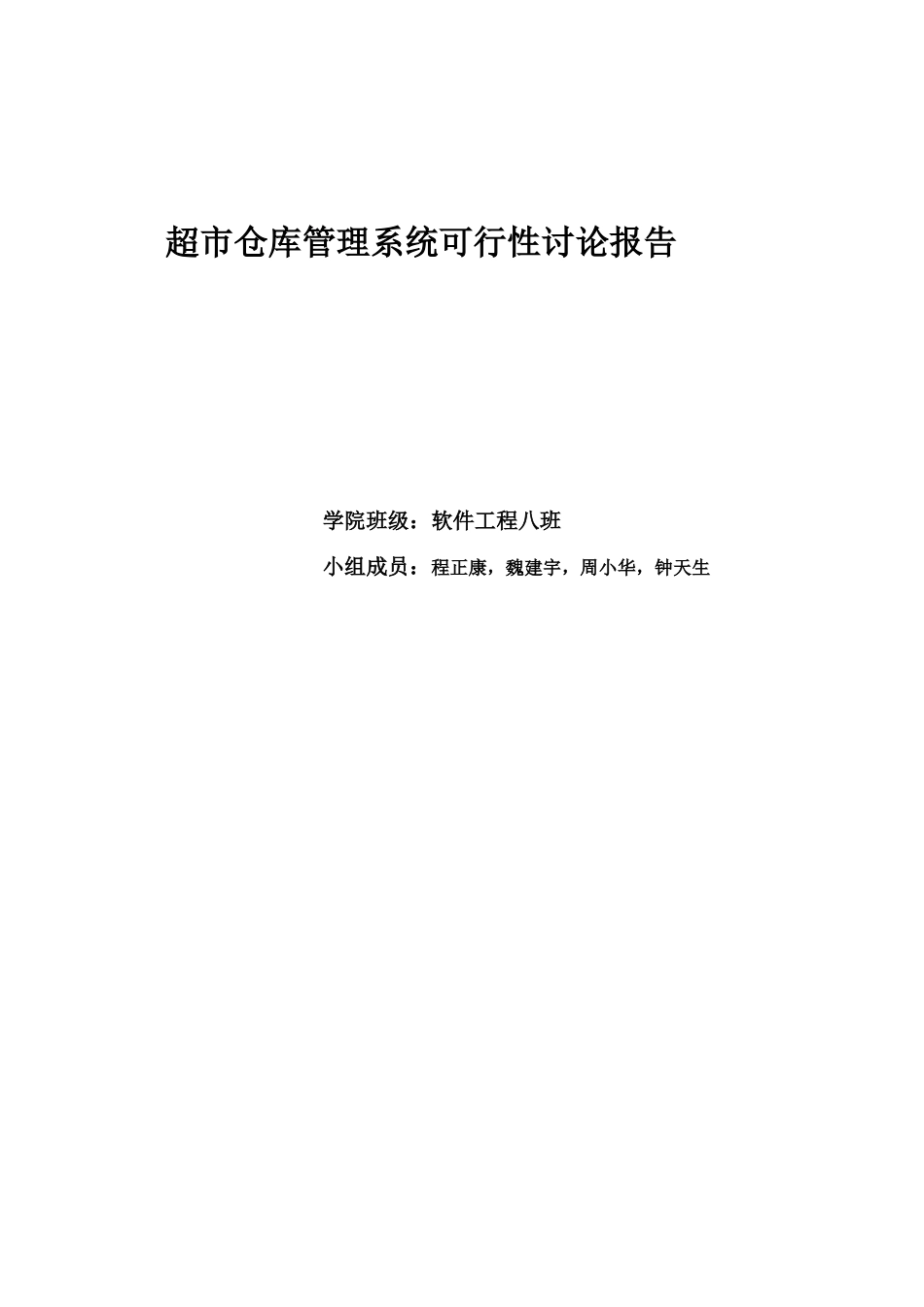 超市仓库管理系统可行性讨论报告

学院班级：软件工程八班

小组成员：程正康，魏建宇，周小华，钟天生